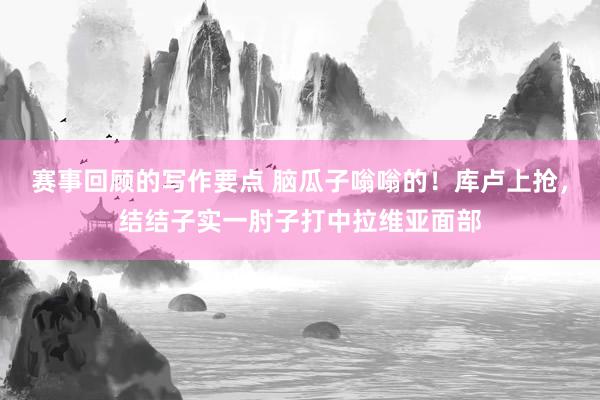 赛事回顾的写作要点 脑瓜子嗡嗡的！库卢上抢，结结子实一肘子打中拉维亚面部